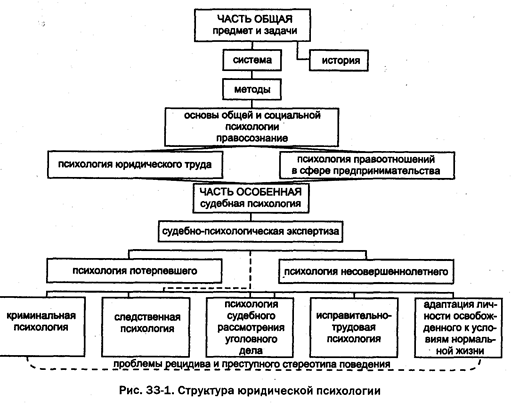 ЧАСТЬ ОБЩАЯ
предмет и задачи

система

история

методы

основы общей и социальной психологии правосознание

психология юридического труда

психология правоотношений в сфере предпринимательства

ЧАСТЬ ОСОБЕННАЯ
судебная психология

судебно-психологическая экспертиза

психология потерпевшего

психология несовершеннолетнего

криминальная психология

следственная психология

психология судебного рассмотрения уголовного дела

исправительно-трудовая психология

адаптация личности освобожденного к условиям нормальной жизни

проблемы рецидива и преступного стереотипа поведения

Рис. 33-1. Структура юридической психологии